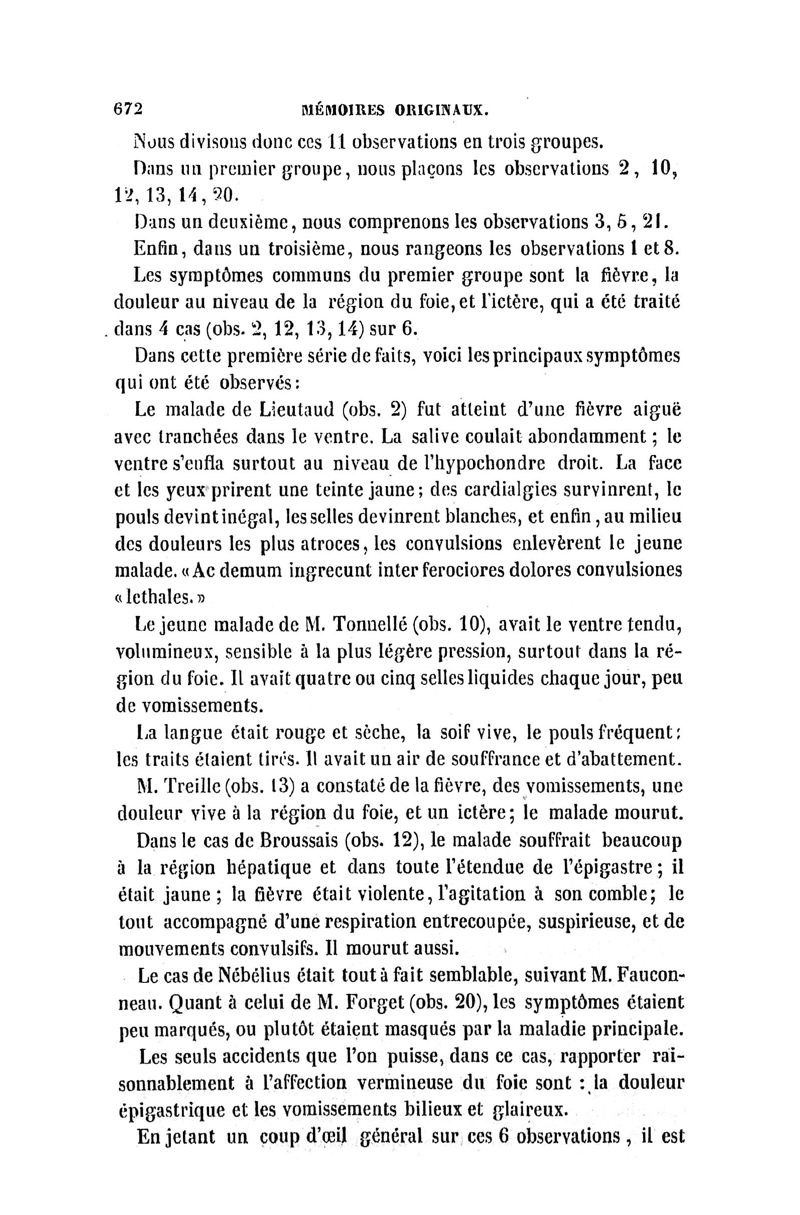 672 MÉMOIRES ORIGINAUX.

Nous divisons donc ces 11 observations en trois groupes.

Dans un premier groupe, nous plaçons les observations 2, 10, 12, 13, 14, 20.

Dans un deuxième, nous comprenons les observations 3, 5, 21.

Enfin, dans un troisième, nous rangeons les observations 1 et 8.

Les symptômes communs du premier groupe sont la fièvre, la douleur au niveau de la région du foie, et l'ictère, qui a été traité dans 4 cas (obs. 2, 12, 13, 14) sur 6.

Dans cette première série de faits, voici les principaux symptômes qui ont été observés:

Le malade de Lieutaud (obs. 2) fut atteint d'une fièvre aiguë avec tranchées dans le ventre. La salive coulait abondamment; le ventre s'enfla surtout au niveau de l'hypochondre droit. La face et les yeux prirent une teinte jaune; des cardialgies survinrent, le pouls devint inégal, les selles devinrent blanches, et enfin, au milieu des douleurs les plus atroces, les convulsions enlevèrent le jeune malade. «Ac demum ingrecunt inter ferociores dolores convulsiones «lethales.»

Le jeune malade de M. Tonnellé (obs. 10), avait le ventre tendu, volumineux, sensible à la plus légère pression, surtout dans la région du foie. Il avait quatre ou cinq selles liquides chaque jour, peu de vomissements.

La langue était rouge et sèche, la soif vive, le pouls fréquent; les traits étaient tirés. Il avait un air de souffrance et d'abattement.

M. Treille (obs. 13) a constaté de la fièvre, des vomissements, une douleur vive à la région du foie, et un ictère; le malade mourut.

Dans le cas de Broussais (obs. 12), le malade souffrait beaucoup à la région hépatique et dans toute l'étendue de l'épigastre; il était jaune; la fièvre était violente, l'agitation à son comble; le tout accompagné d'une respiration entrecoupée, suspirieuse, et de mouvements convulsifs. Il mourut aussi.

Le cas de Nébélius était tout à fait semblable, suivant M. Fauconneau. Quant à celui de M. Forget (obs. 20), les symptômes étaient peu marqués, ou plutôt étaient masqués par la maladie principale.

Les seuls accidents que l'on puisse, dans ce cas, rapporter raisonnablement à l'affection vermineuse du foie sont : la douleur épigastrique et les vomissements bilieux et glaireux.

En jetant un coup d'œil général sur ces 6 observations, il est